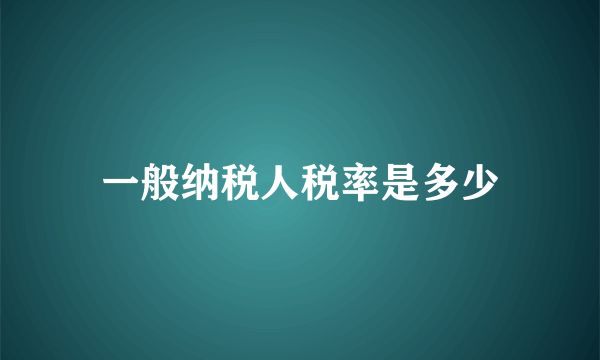 一般纳税人税率是多少